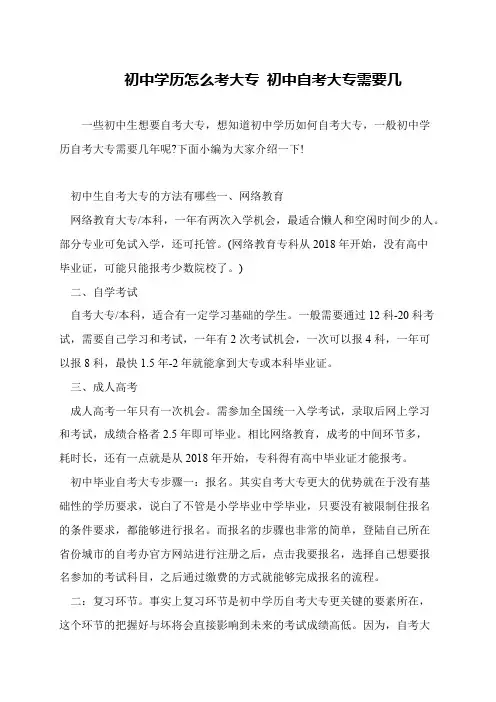 初中学历怎么考大专 初中自考大专需要几

一些初中生想要自考大专，想知道初中学历如何自考大专，一般初中学历自考大专需要几年呢?下面小编为大家介绍一下!

初中生自考大专的方法有哪些一、网络教育

网络教育大专/本科，一年有两次入学机会，最适合懒人和空闲时间少的人。部分专业可免试入学，还可托管。(网络教育专科从 2018 年开始，没有高中毕业证，可能只能报考少数院校了。)

二、自学考试

自考大专/本科，适合有一定学习基础的学生。一般需要通过 12 科-20 科考试，需要自己学习和考试，一年有 2 次考试机会，一次可以报 4 科，一年可以报 8 科，最快 1.5 年-2 年就能拿到大专或本科毕业证。

三、成人高考

成人高考一年只有一次机会。需参加全国统一入学考试，录取后网上学习和考试，成绩合格者 2.5 年即可毕业。相比网络教育，成考的中间环节多，耗时长，还有一点就是从 2018 年开始，专科得有高中毕业证才能报考。

初中毕业自考大专步骤一：报名。其实自考大专更大的优势就在于没有基础性的学历要求，说白了不管是小学毕业中学毕业，只要没有被限制住报名的条件要求，都能够进行报名。而报名的步骤也非常的简单，登陆自己所在省份城市的自考办官方网站进行注册之后，点击我要报名，选择自己想要报名参加的考试科目，之后通过缴费的方式就能够完成报名的流程。

二：复习环节。事实上复习环节是初中学历自考大专更关键的要素所在，这个环节的把握好与坏将会直接影响到未来的考试成绩高低。因为，自考大